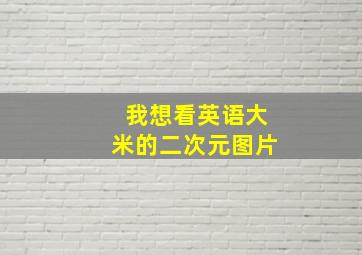 我想看英语大米的二次元图片